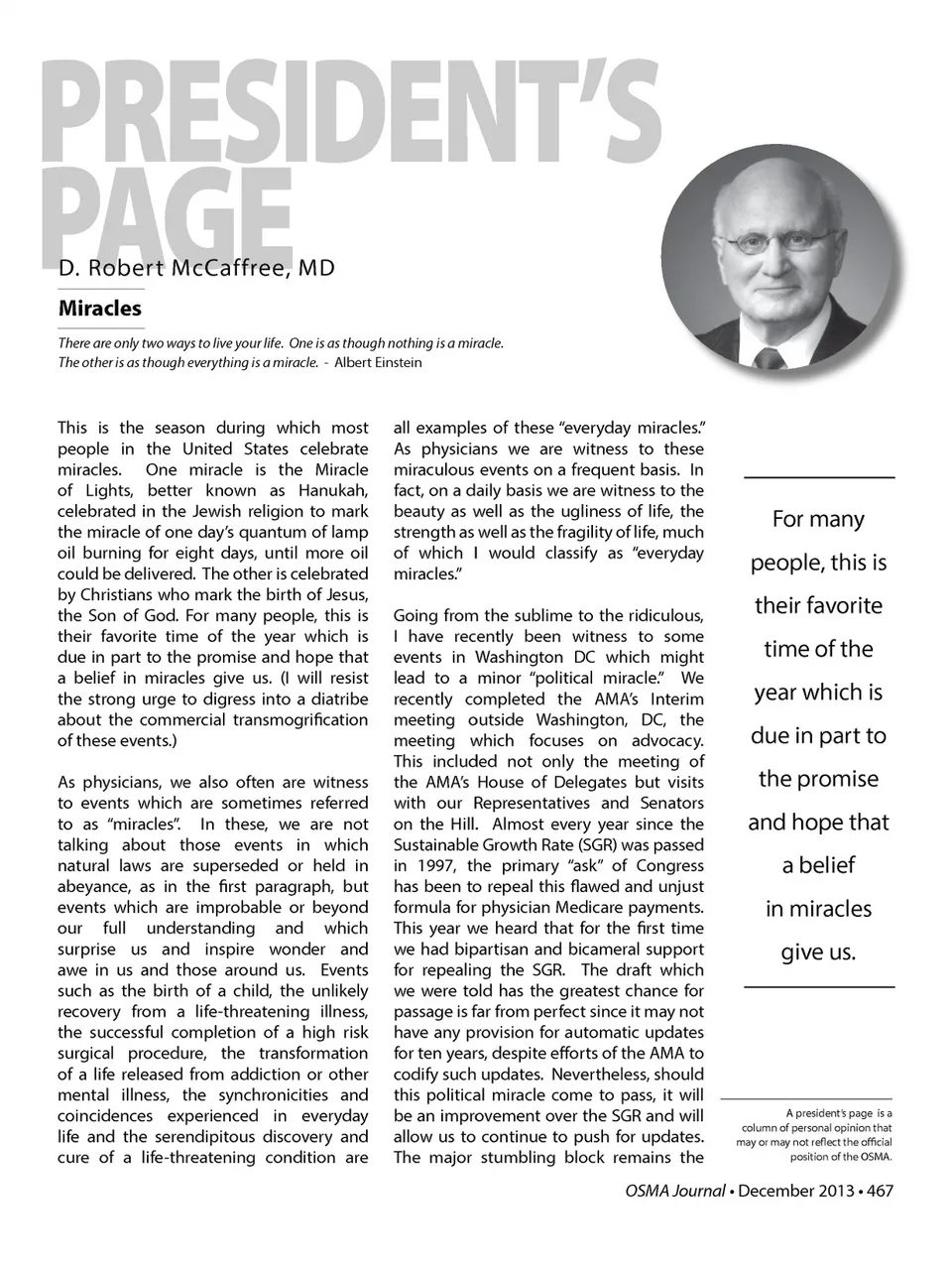 PRESIDENT'S PAGE

D. Robert McCaffree, MD

Miracles

There are only two ways to live your life. One is as though nothing is a miracle. The other is as though everything is a miracle. - Albert Einstein

This is the season during which most people in the United States celebrate miracles. One miracle is the Miracle of Lights, better known as Hanukah, celebrated in the Jewish religion to mark the miracle of one day's quantum of lamp oil burning for eight days, until more oil could be delivered. The other is celebrated by Christians who mark the birth of Jesus, the Son of God. For many people, this is their favorite time of the year which is due in part to the promise and hope that a belief in miracles give us. (I will resist the strong urge to digress into a diatribe about the commercial transmogrification of these events.)

As physicians, we also often are witness to events which are sometimes referred to as "miracles". In these, we are not talking about those events in which natural laws are superseded or held in abeyance, as in the first paragraph, but events which are improbable or beyond our full understanding and which surprise us and inspire wonder and awe in us and those around us. Events such as the birth of a child, the unlikely recovery from a life-threatening illness, the successful completion of a high risk surgical procedure, the transformation of a life released from addiction or other mental illness, the synchronicities and coincidences experienced in everyday life and the serendipitous discovery and cure of a life-threatening condition are all examples of these "everyday miracles." As physicians we are witness to these miraculous events on a frequent basis. In fact, on a daily basis we are witness to the beauty as well as the ugliness of life, the strength as well as the fragility of life, much of which I would classify as "everyday miracles."

Going from the sublime to the ridiculous, I have recently been witness to some events in Washington DC which might lead to a minor "political miracle." We recently completed the AMA's Interim meeting outside Washington, DC, the meeting which focuses on advocacy. This included not only the meeting of the AMA's House of Delegates but visits with our Representatives and Senators on the Hill. Almost every year since the Sustainable Growth Rate (SGR) was passed in 1997, the primary "ask" of Congress has been to repeal this flawed and unjust formula for physician Medicare payments. This year we heard that for the first time we had bipartisan and bicameral support for repealing the SGR. The draft which we were told has the greatest chance for passage is far from perfect since it may not have any provision for automatic updates for ten years, despite efforts of the AMA to codify such updates. Nevertheless, should this political miracle come to pass, it will be an improvement over the SGR and will allow us to continue to push for updates. The major stumbling block remains the

For many people, this is their favorite time of the year which is due in part to the promise and hope that a belief in miracles give us.

A president's page is a column of personal opinion that may or may not reflect the official position of the OSMA.

OSMA Journal • December 2013 • 467